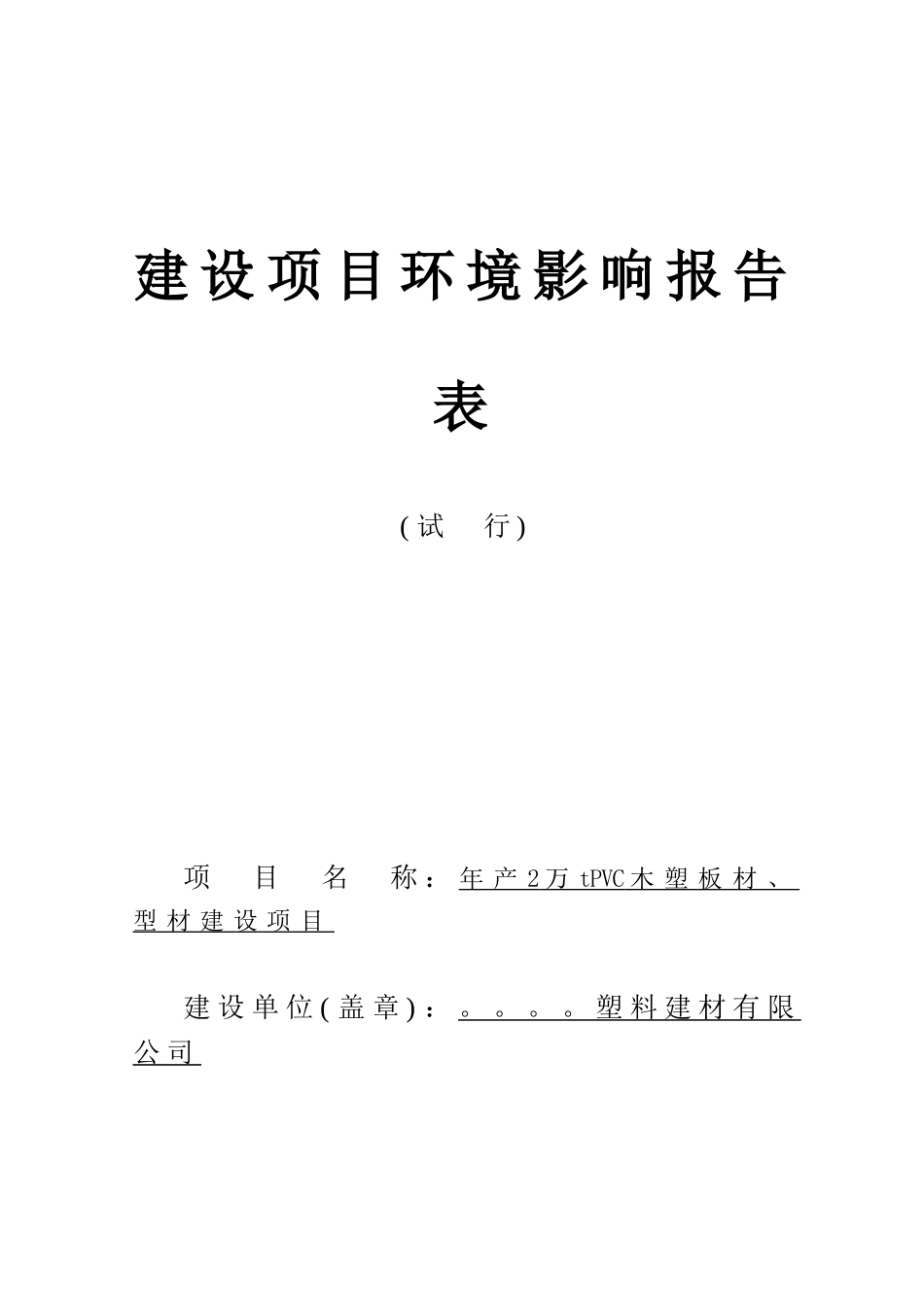 建设项目环境影响报告表

(试　行)

项　目　名　称：年产2万tPVC木塑板材、型材建设项目

建设单位(盖章)：。。。。塑料建材有限公司